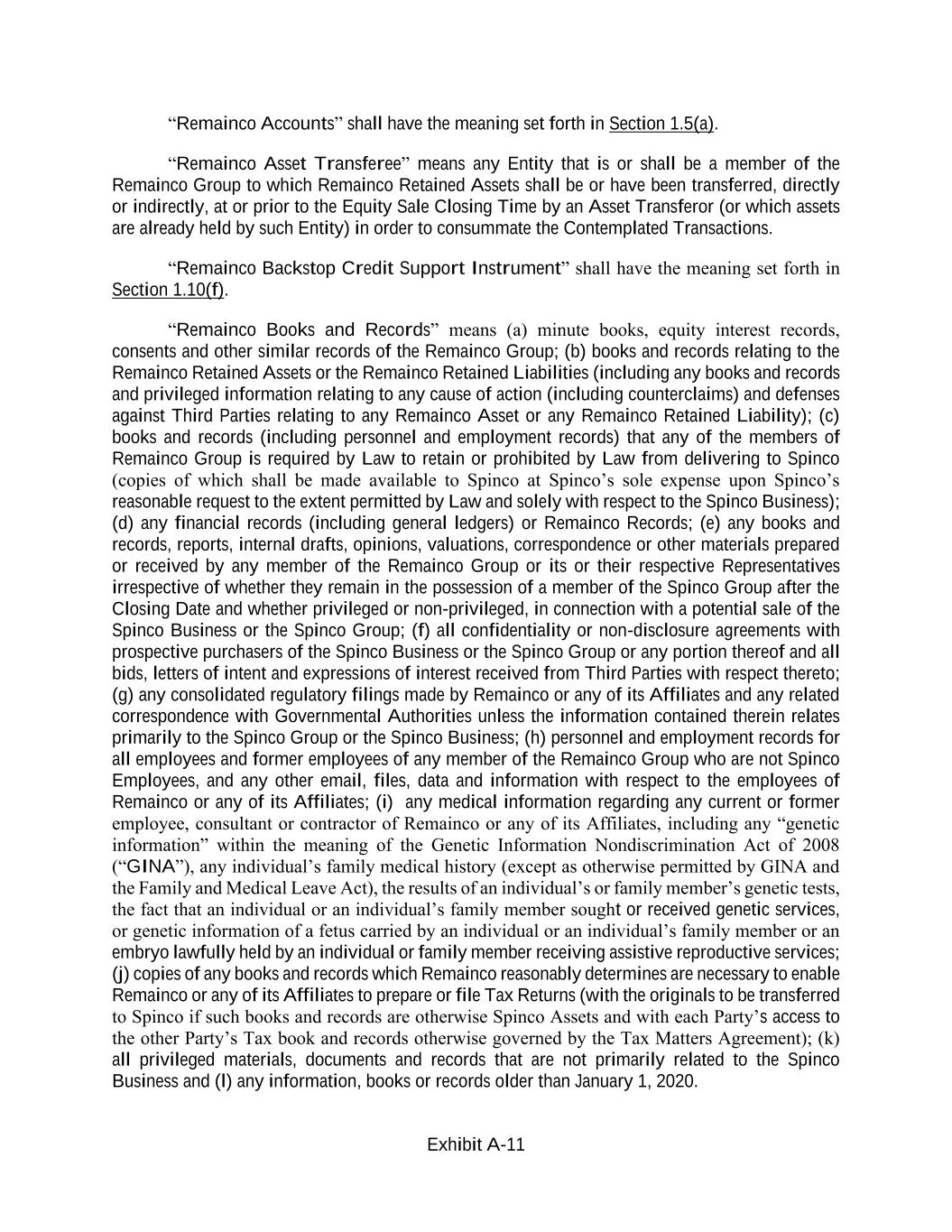 “Remainco Accounts” shall have the meaning set forth in Section 1.5(a).

“Remainco Asset Transferee” means any Entity that is or shall be a member of the Remainco Group to which Remainco Retained Assets shall be or have been transferred, directly or indirectly, at or prior to the Equity Sale Closing Time by an Asset Transferor (or which assets are already held by such Entity) in order to consummate the Contemplated Transactions.

“Remainco Backstop Credit Support Instrument” shall have the meaning set forth in Section 1.10(f).

“Remainco Books and Records” means (a) minute books, equity interest records, consents and other similar records of the Remainco Group; (b) books and records relating to the Remainco Retained Assets or the Remainco Retained Liabilities (including any books and records and privileged information relating to any cause of action (including counterclaims) and defenses against Third Parties relating to any Remainco Asset or any Remainco Retained Liability); (c) books and records (including personnel and employment records) that any of the members of Remainco Group is required by Law to retain or prohibited by Law from delivering to Spinco (copies of which shall be made available to Spinco at Spinco’s sole expense upon Spinco’s reasonable request to the extent permitted by Law and solely with respect to the Spinco Business); (d) any financial records (including general ledgers) or Remainco Records; (e) any books and records, reports, internal drafts, opinions, valuations, correspondence or other materials prepared or received by any member of the Remainco Group or its or their respective Representatives irrespective of whether they remain in the possession of a member of the Spinco Group after the Closing Date and whether privileged or non-privileged, in connection with a potential sale of the Spinco Business or the Spinco Group; (f) all confidentiality or non-disclosure agreements with prospective purchasers of the Spinco Business or the Spinco Group or any portion thereof and all bids, letters of intent and expressions of interest received from Third Parties with respect thereto; (g) any consolidated regulatory filings made by Remainco or any of its Affiliates and any related correspondence with Governmental Authorities unless the information contained therein relates primarily to the Spinco Group or the Spinco Business; (h) personnel and employment records for all employees and former employees of any member of the Remainco Group who are not Spinco Employees, and any other email, files, data and information with respect to the employees of Remainco or any of its Affiliates; (i) any medical information regarding any current or former employee, consultant or contractor of Remainco or any of its Affiliates, including any “genetic information” within the meaning of the Genetic Information Nondiscrimination Act of 2008 (“GINA”), any individual’s family medical history (except as otherwise permitted by GINA and the Family and Medical Leave Act), the results of an individual’s or family member’s genetic tests, the fact that an individual or an individual’s family member sought or received genetic services, or genetic information of a fetus carried by an individual or an individual’s family member or an embryo lawfully held by an individual or family member receiving assistive reproductive services; (j) copies of any books and records which Remainco reasonably determines are necessary to enable Remainco or any of its Affiliates to prepare or file Tax Returns (with the originals to be transferred to Spinco if such books and records are otherwise Spinco Assets and with each Party’s access to the other Party’s Tax book and records otherwise governed by the Tax Matters Agreement); (k) all privileged materials, documents and records that are not primarily related to the Spinco Business and (l) any information, books or records older than January 1, 2020.

Exhibit A-11